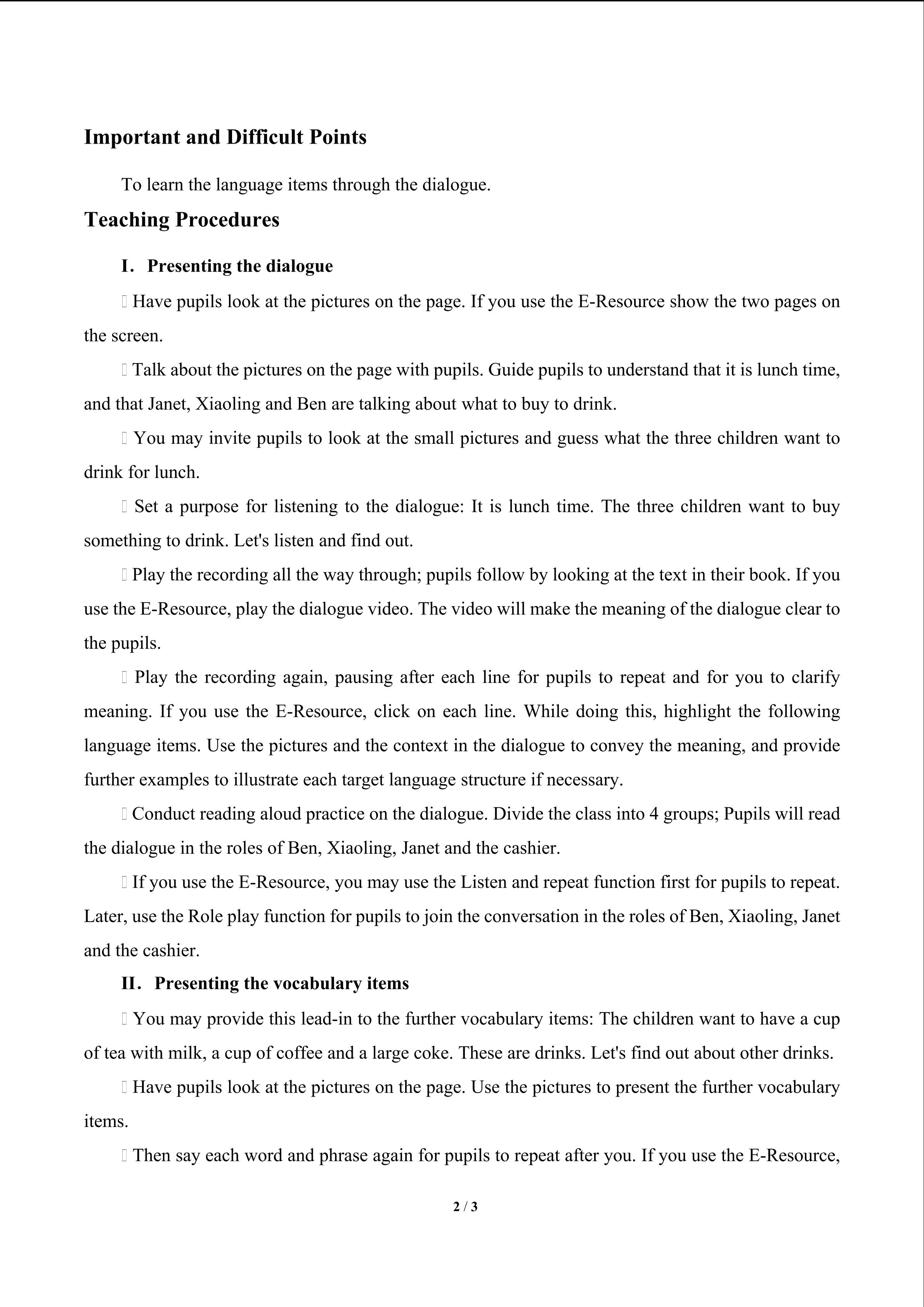 Important and Difficult Points

To learn the language items through the dialogue.

Teaching Procedures

I. Presenting the dialogue

 Have pupils look at the pictures on the page. If you use the E-Resource show the two pages on the screen.

 Talk about the pictures on the page with pupils. Guide pupils to understand that it is lunch time, and that Janet, Xiaoling and Ben are talking about what to buy to drink.

 You may invite pupils to look at the small pictures and guess what the three children want to drink for lunch.

 Set a purpose for listening to the dialogue: It is lunch time. The three children want to buy something to drink. Let's listen and find out.

 Play the recording all the way through; pupils follow by looking at the text in their book. If you use the E-Resource, play the dialogue video. The video will make the meaning of the dialogue clear to the pupils.

 Play the recording again, pausing after each line for pupils to repeat and for you to clarify meaning. If you use the E-Resource, click on each line. While doing this, highlight the following language items. Use the pictures and the context in the dialogue to convey the meaning, and provide further examples to illustrate each target language structure if necessary.

 Conduct reading aloud practice on the dialogue. Divide the class into 4 groups; Pupils will read the dialogue in the roles of Ben, Xiaoling, Janet and the cashier.

 If you use the E-Resource, you may use the Listen and repeat function first for pupils to repeat. Later, use the Role play function for pupils to join the conversation in the roles of Ben, Xiaoling, Janet and the cashier.

II. Presenting the vocabulary items

 You may provide this lead-in to the further vocabulary items: The children want to have a cup of tea with milk, a cup of coffee and a large coke. These are drinks. Let's find out about other drinks.

 Have pupils look at the pictures on the page. Use the pictures to present the further vocabulary items.

 Then say each word and phrase again for pupils to repeat after you. If you use the E-Resource,

2 / 3